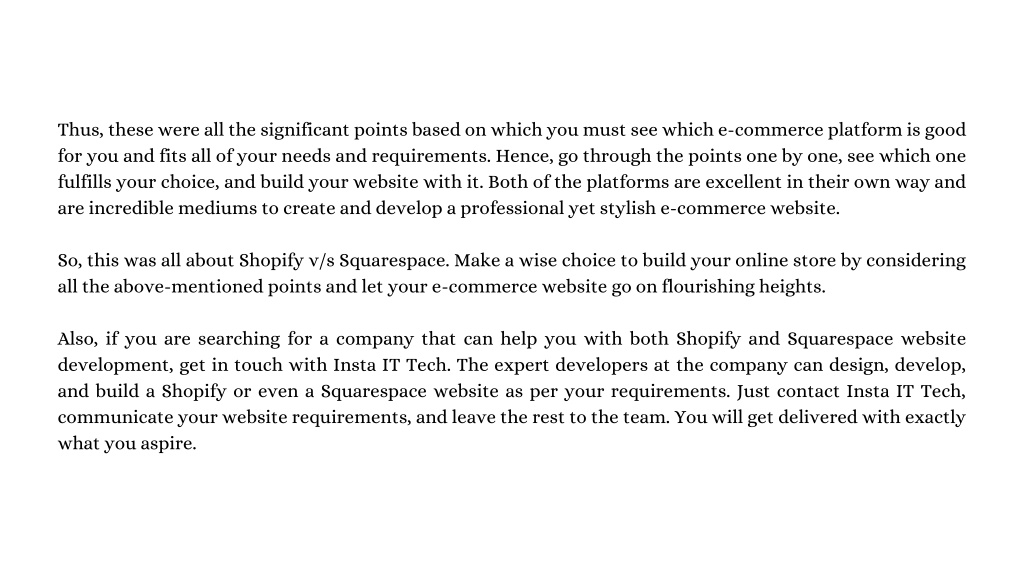 Thus, these were all the significant points based on which you must see which e-commerce platform is good for you and fits all of your needs and requirements. Hence, go through the points one by one, see which one fulfills your choice, and build your website with it. Both of the platforms are excellent in their own way and are incredible mediums to create and develop a professional yet stylish e-commerce website.

So, this was all about Shopify v/s Squarespace. Make a wise choice to build your online store by considering all the above-mentioned points and let your e-commerce website go on flourishing heights.

Also, if you are searching for a company that can help you with both Shopify and Squarespace website development, get in touch with Insta IT Tech. The expert developers at the company can design, develop, and build a Shopify or even a Squarespace website as per your requirements. Just contact Insta IT Tech, communicate your website requirements, and leave the rest to the team. You will get delivered with exactly what you aspire.